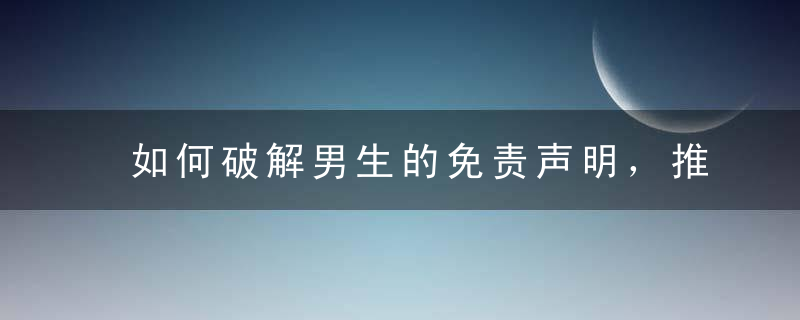 如何破解男生的免责声明，推